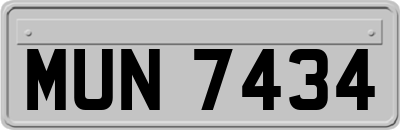 MUN 7434